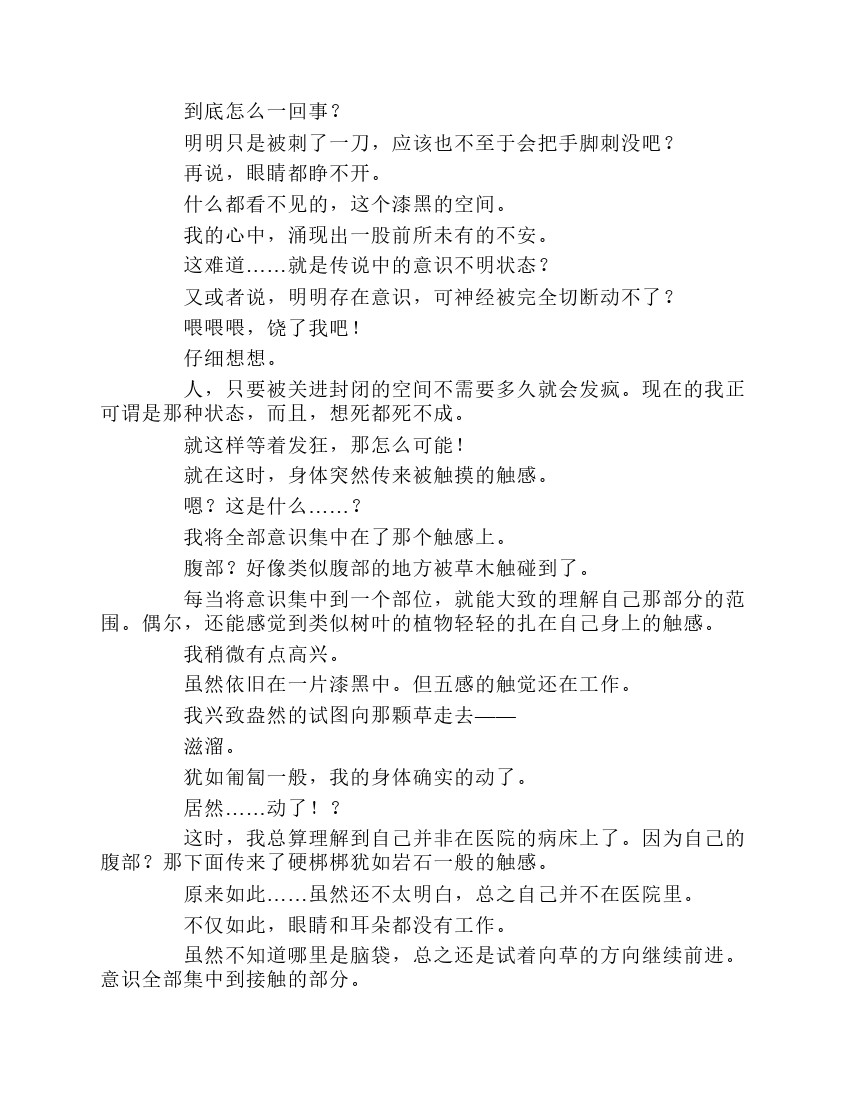 到底怎么一回事？

明明只是被刺了一刀，应该也不至于会把手脚刺没吧？

再说，眼睛都睁不开。

什么都看不见的，这个漆黑的空间。

我的心中，涌现出一股前所未有的不安。

这难道……就是传说中的意识不明状态？

又或者说，明明存在意识，可神经被完全切断动不了？

喂喂喂，饶了我吧！

仔细想想。

人，只要被关进封闭的空间不需要多久就会发疯。现在的我正可谓是那种状态，而且，想死都死不成。

就这样等着发狂，那怎么可能！

就在这时，身体突然传来被触摸的触感。

嗯？这是什么……？

我将全部意识集中在了那个触感上。

腹部？好像类似腹部的地方被草木触碰到了。

每当将意识集中到一个部位，就能大致的理解自己那部分的范围。偶尔，还能感觉到类似树叶的植物轻轻的扎在自己身上的触感。

我稍微有点高兴。

虽然依旧在一片漆黑中。但五感的触觉还在工作。

我兴致盎然的试图向那颗草走去——

滋溜。

犹如匍匐一般，我的身体确实的动了。

居然……动了！？

这时，我总算理解到自己并非在医院的病床上了。因为自己的腹部？那下面传来了硬梆梆犹如岩石一般的触感。

原来如此……虽然还不太明白，总之自己并不在医院里。

不仅如此，眼睛和耳朵都没有工作。

虽然不知道哪里是脑袋，总之还是试着向草的方向继续前进。意识全部集中到接触的部分。